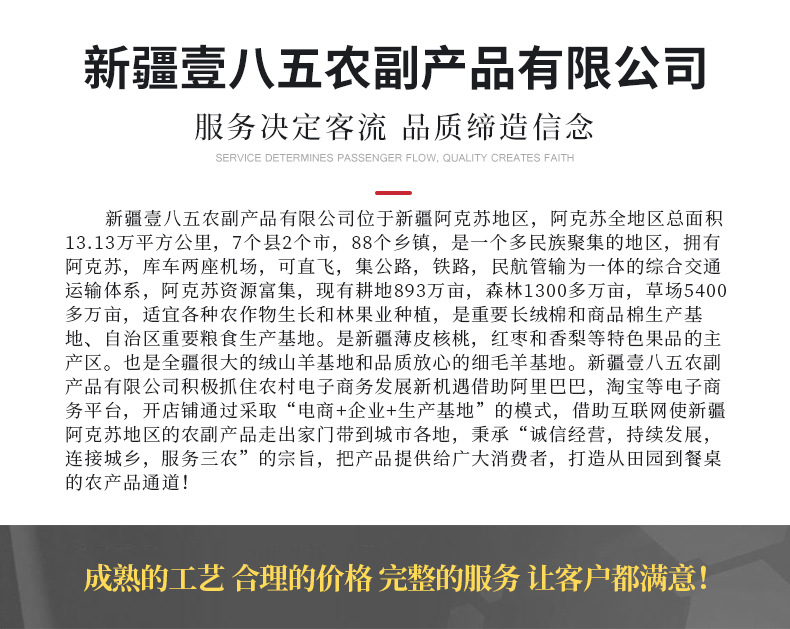 新疆壹八五农副产品有限公司

服务决定客流 品质缔造信念

SERVICE DETERMINES PASSENGER FLOW, QUALITY CREATES FAITH

新疆壹八五农副产品有限公司位于新疆阿克苏地区，阿克苏全地区总面积13.13万平方公里，7个县2个市，88个乡镇，是一个多民族聚集的地区，拥有阿克苏，库车两座机场，可直飞，集公路，铁路，民航管输为一体的综合交通运输体系，阿克苏资源富集，现有耕地893万亩，森林1300多万亩，草场5400多万亩，适宜各种农作物生长和林果业种植，是重要长绒棉和商品棉生产基地、自治区重要粮食生产基地。是新疆薄皮核桃，红枣和香梨等特色果品的主产区。也是全疆很大的绒山羊基地和品质放心的细毛羊基地。新疆壹八五农副产品有限公司积极抓住农村电子商务发展新机遇借助阿里巴巴，淘宝等电子商务平台，开店铺通过采取“电商+企业+生产基地”的模式，借助互联网使新疆阿克苏地区的农副产品走出家门带到城市各地，秉承“诚信经营，持续发展，连接城乡，服务三农”的宗旨，把产品提供给广大消费者，打造从田园到餐桌的农产品通道！

成熟的工艺 合理的价格 完整的服务 让客户都满意！